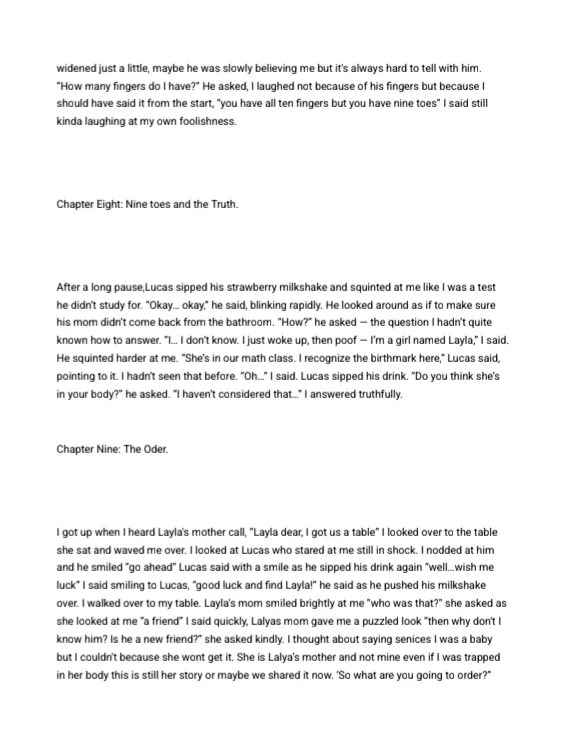 widened just a little, maybe he was slowly believing me but it's always hard to tell with him. "How many fingers do I have?" He asked, I laughed not because of his fingers but because I should have said it from the start, "you have all ten fingers but you have nine toes" I said still kinda laughing at my own foolishness.

Chapter Eight: Nine toes and the Truth.

After a long pause,Lucas sipped his strawberry milkshake and squinted at me like I was a test he didn't study for. "Okay... okay," he said, blinking rapidly. He looked around as if to make sure his mom didn't come back from the bathroom. "How?" he asked — the question I hadn't quite known how to answer. "I... I don't know. I just woke up, then poof — I'm a girl named Layla," I said. He squinted harder at me. "She's in our math class. I recognize the birthmark here," Lucas said, pointing to it. I hadn't seen that before. "Oh..." I said. Lucas sipped his drink. "Do you think she's in your body?" he asked. "I haven't considered that..." I answered truthfully.

Chapter Nine: The Oder.

I got up when I heard Layla's mother call, "Layla dear, I got us a table" I looked over to the table she sat and waved me over. I looked at Lucas who stared at me still in shock. I nodded at him and he smiled "go ahead" Lucas said with a smile as he sipped his drink again "well...wish me luck" I said smiling to Lucas, "good luck and find Layla!" he said as he pushed his milkshake over. I walked over to my table. Layla's mom smiled brightly at me "who was that?" she asked as she looked at me "a friend" I said quickly, Lalyas mom gave me a puzzled look "then why don't I know him? Is he a new friend?" she asked kindly. I thought about saying senices I was a baby but I couldn't because she wont get it. She is Lalya's mother and not mine even if I was trapped in her body this is still her story or maybe we shared it now. 'So what are you going to order?"